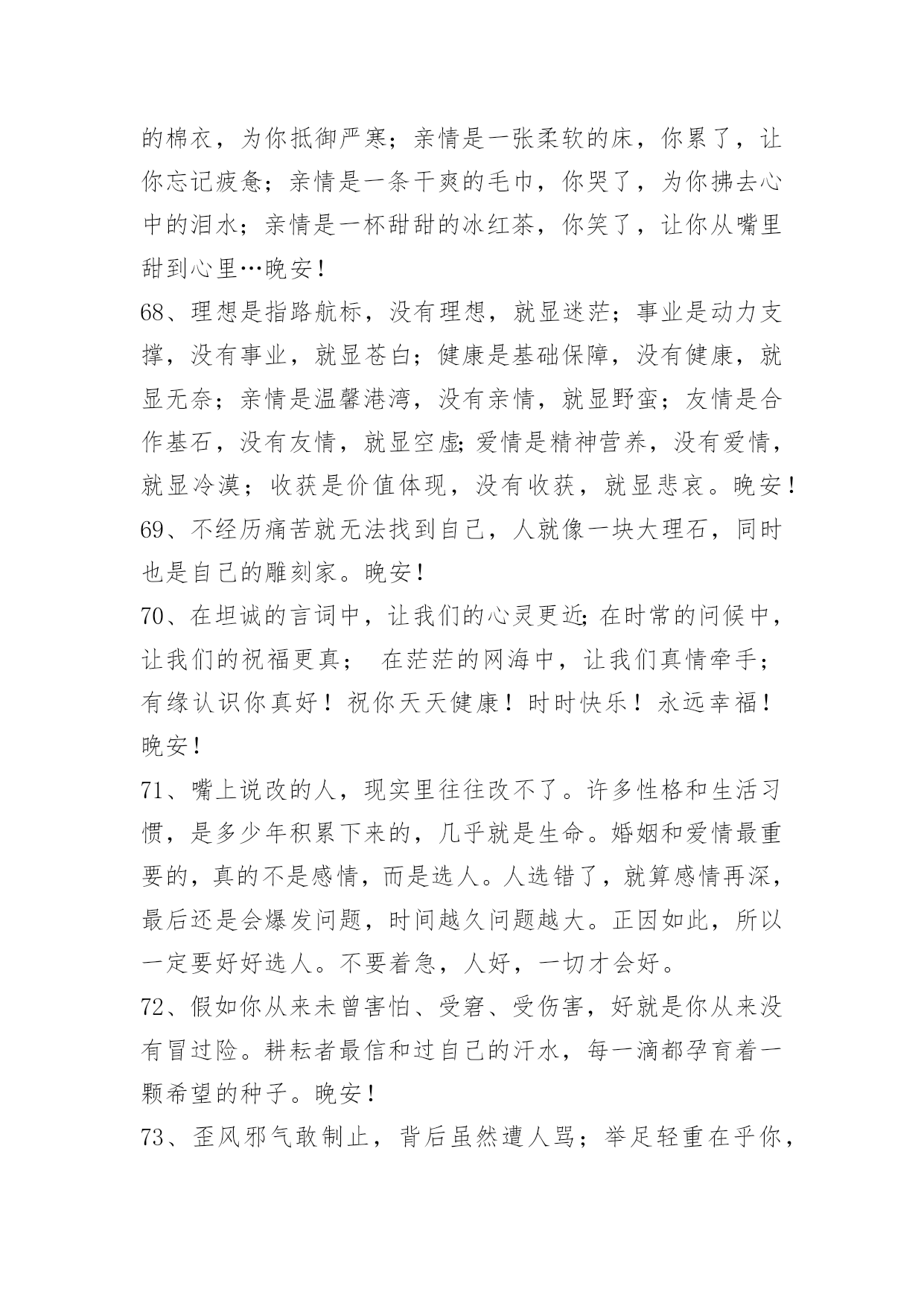 的棉衣，为你抵御严寒；亲情是一张柔软的床，你累了，让你忘记疲惫；亲情是一条干爽的毛巾，你哭了，为你拂去心中的泪水；亲情是一杯甜甜的冰红茶，你笑了，让你从嘴里甜到心里…晚安！

68、理想是指路航标，没有理想，就显迷茫；事业是动力支撑，没有事业，就显苍白；健康是基础保障，没有健康，就显无奈；亲情是温馨港湾，没有亲情，就显野蛮；友情是合作基石，没有友情，就显空虚;爱情是精神营养，没有爱情，就显冷漠；收获是价值体现，没有收获，就显悲哀。晚安！

69、不经历痛苦就无法找到自己，人就像一块大理石，同时也是自己的雕刻家。晚安！

70、在坦诚的言词中，让我们的心灵更近;在时常的问候中，让我们的祝福更真； 在茫茫的网海中，让我们真情牵手；有缘认识你真好！祝你天天健康！时时快乐！永远幸福！晚安！

71、嘴上说改的人，现实里往往改不了。许多性格和生活习惯，是多少年积累下来的，几乎就是生命。婚姻和爱情最重要的，真的不是感情，而是选人。人选错了，就算感情再深，最后还是会爆发问题，时间越久问题越大。正因如此，所以一定要好好选人。不要着急，人好，一切才会好。

72、假如你从来未曾害怕、受窘、受伤害，好就是你从来没有冒过险。耕耘者最信和过自己的汗水，每一滴都孕育着一颗希望的种子。晚安！

73、歪风邪气敢制止，背后虽然遭人骂；举足轻重在乎你，